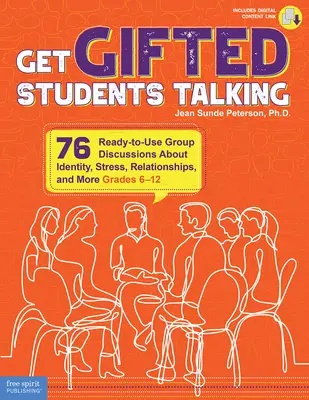 INCLUDES DIGITAL CONTENT LINK

GET GIFTED STUDENTS TALKING

Jean Sunde Peterson, Ph.D.

76 Ready-to-Use Group Discussions About Identity, Stress, Relationships, and More Grades 6–12

free spirit PUBLISHING®